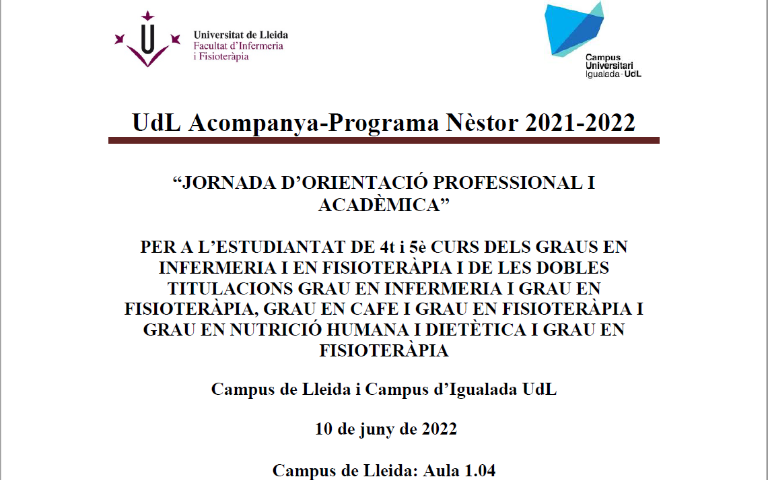 Universitat de Lleida
Facultat d'Infermeria i Fisioteràpia

Campus Universitari Igualada · UdL

UdL Acompanya-Programa Nèstor 2021-2022

"JORNADA D'ORIENTACIÓ PROFESSIONAL I ACADÈMICA"

PER A L'ESTUDIANTAT DE 4t i 5è CURS DELS GRAUS EN INFERMERIA I EN FISIOTERÀPIA I DE LES DOBLES TITULACIONS GRAU EN INFERMERIA I GRAU EN FISIOTERÀPIA, GRAU EN CAFE I GRAU EN FISIOTERÀPIA I GRAU EN NUTRICIÓ HUMANA I DIETÈTICA I GRAU EN FISIOTERÀPIA

Campus de Lleida i Campus d'Igualada UdL

10 de juny de 2022

Campus de Lleida: Aula 1.04